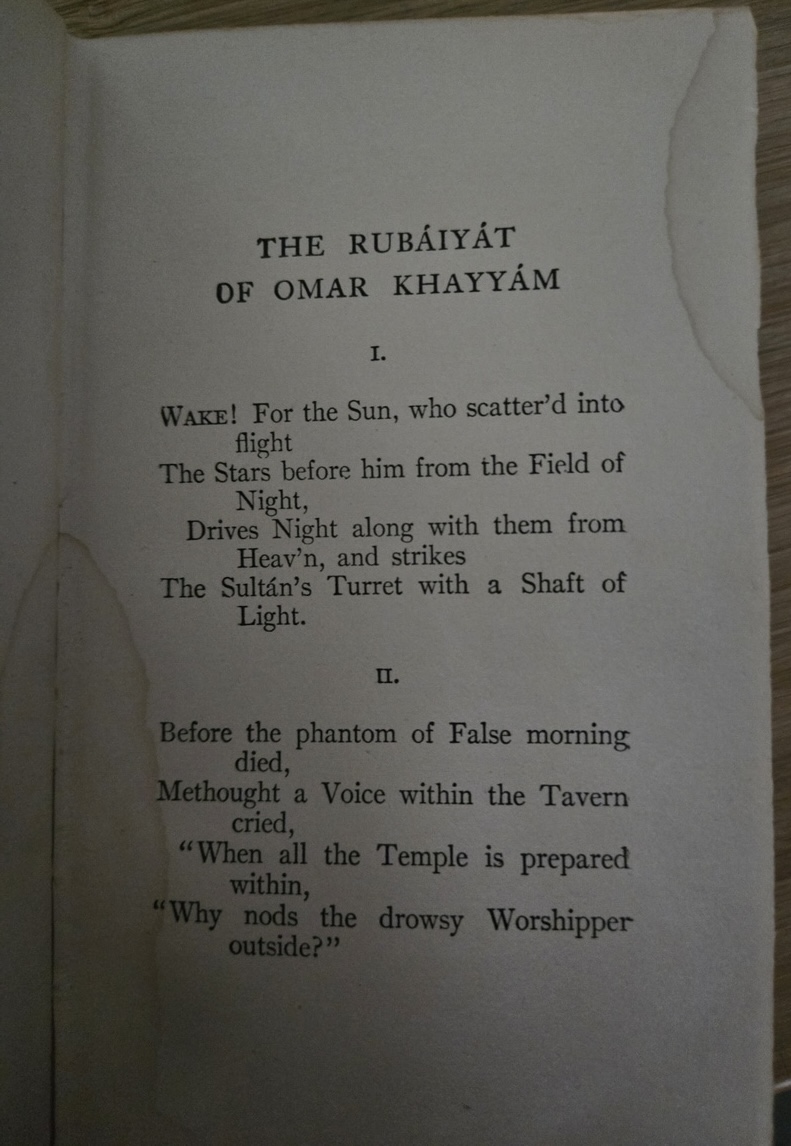 THE RUBÁIYÁT
OF OMAR KHAYYÁM

I.

WAKE! For the Sun, who scatter'd into flight
The Stars before him from the Field of Night,
Drives Night along with them from Heav'n, and strikes
The Sultán's Turret with a Shaft of Light.

II.

Before the phantom of False morning died,
Methought a Voice within the Tavern cried,
"When all the Temple is prepared within,
"Why nods the drowsy Worshipper outside?"